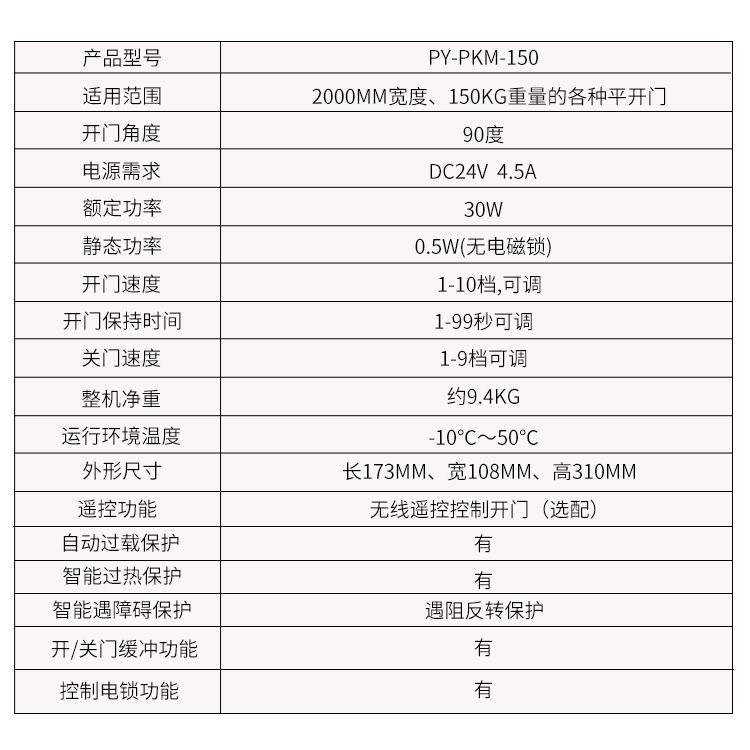 | 产品型号 | PY-PKM-150 |
|---|---|
| 适用范围 | 2000MM宽度、150KG重量的各种平开门 |
| 开门角度 | 90度 |
| 电源需求 | DC24V 4.5A |
| 额定功率 | 30W |
| 静态功率 | 0.5W(无电磁锁) |
| 开门速度 | 1-10档,可调 |
| 开门保持时间 | 1-99秒可调 |
| 关门速度 | 1-9档可调 |
| 整机净重 | 约9.4KG |
| 运行环境温度 | -10°C～50°C |
| 外形尺寸 | 长173MM、宽108MM、高310MM |
| 遥控功能 | 无线遥控控制开门（选配） |
| 自动过载保护 | 有 |
| 智能过热保护 | 有 |
| 智能遇障碍保护 | 遇阻反转保护 |
| 开/关门缓冲功能 | 有 |
| 控制电锁功能 | 有 |